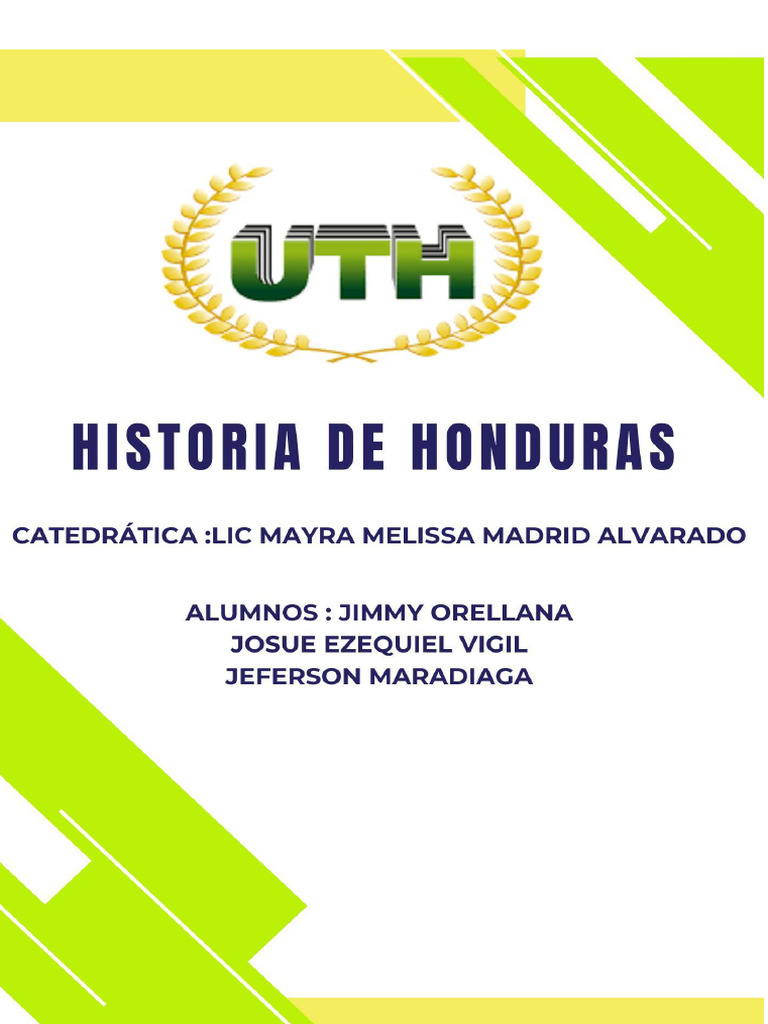 UTH

HISTORIA DE HONDURAS

CATEDRÁTICA :LIC MAYRA MELISSA MADRID ALVARADO

ALUMNOS : JIMMY ORELLANA
JOSUE EZEQUIEL VIGIL
JEFERSON MARADIAGA